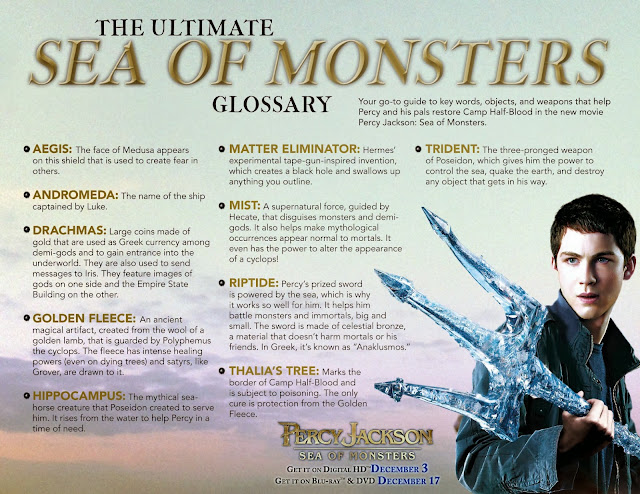 THE ULTIMATE
SEA OF MONSTERS
GLOSSARY

Your go-to guide to key words, objects, and weapons that help Percy and his pals restore Camp Half-Blood in the new movie Percy Jackson: Sea of Monsters.

AEGIS: The face of Medusa appears on this shield that is used to create fear in others.

ANDROMEDA: The name of the ship captained by Luke.

DRACHMAS: Large coins made of gold that are used as Greek currency among demi-gods and to gain entrance into the underworld. They are also used to send messages to Iris. They feature images of gods on one side and the Empire State Building on the other.

GOLDEN FLEECE: An ancient magical artifact, created from the wool of a golden lamb, that is guarded by Polyphemus the cyclops. The fleece has intense healing powers (even on dying trees) and satyrs, like Grover, are drawn to it.

HIPPOCAMPUS: The mythical sea-horse creature that Poseidon created to serve him. It rises from the water to help Percy in a time of need.

MATTER ELIMINATOR: Hermes' experimental tape-gun-inspired invention, which creates a black hole and swallows up anything you outline.

MIST: A supernatural force, guided by Hecate, that disguises monsters and demi-gods. It also helps make mythological occurrences appear normal to mortals. It even has the power to alter the appearance of a cyclops!

RIPTIDE: Percy's prized sword is powered by the sea, which is why it works so well for him. It helps him battle monsters and immortals, big and small. The sword is made of celestial bronze, a material that doesn't harm mortals or his friends. In Greek, it's known as "Anaklusmos."

THALIA'S TREE: Marks the border of Camp Half-Blood and is subject to poisoning. The only cure is protection from the Golden Fleece.

TRIDENT: The three-pronged weapon of Poseidon, which gives him the power to control the sea, quake the earth, and destroy any object that gets in his way.

PERCY JACKSON
SEA OF MONSTERS
GET IT ON DIGITAL HD™ DECEMBER 3
GET IT ON BLU-RAY™ & DVD DECEMBER 17